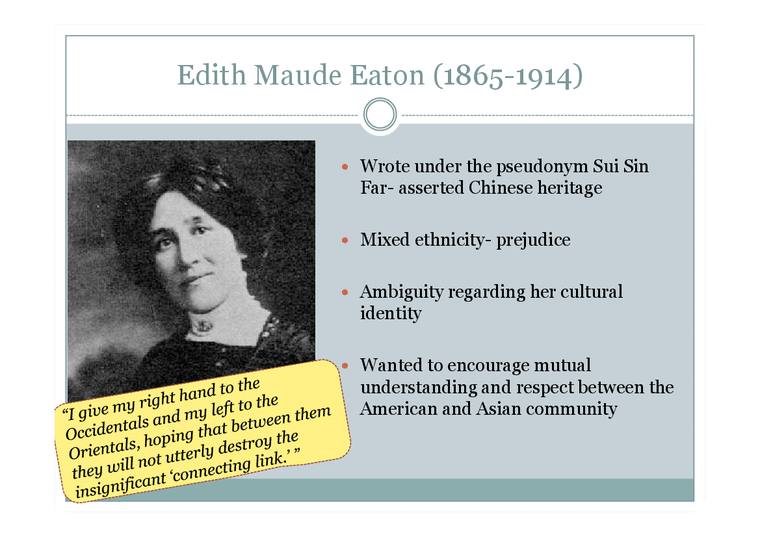 Edith Maude Eaton (1865-1914)

"I give my right hand to the Occidentals and my left to the Orientals, hoping that between them they will not utterly destroy the insignificant 'connecting link.' "

• Wrote under the pseudonym Sui Sin Far- asserted Chinese heritage

• Mixed ethnicity- prejudice

• Ambiguity regarding her cultural identity

• Wanted to encourage mutual understanding and respect between the American and Asian community